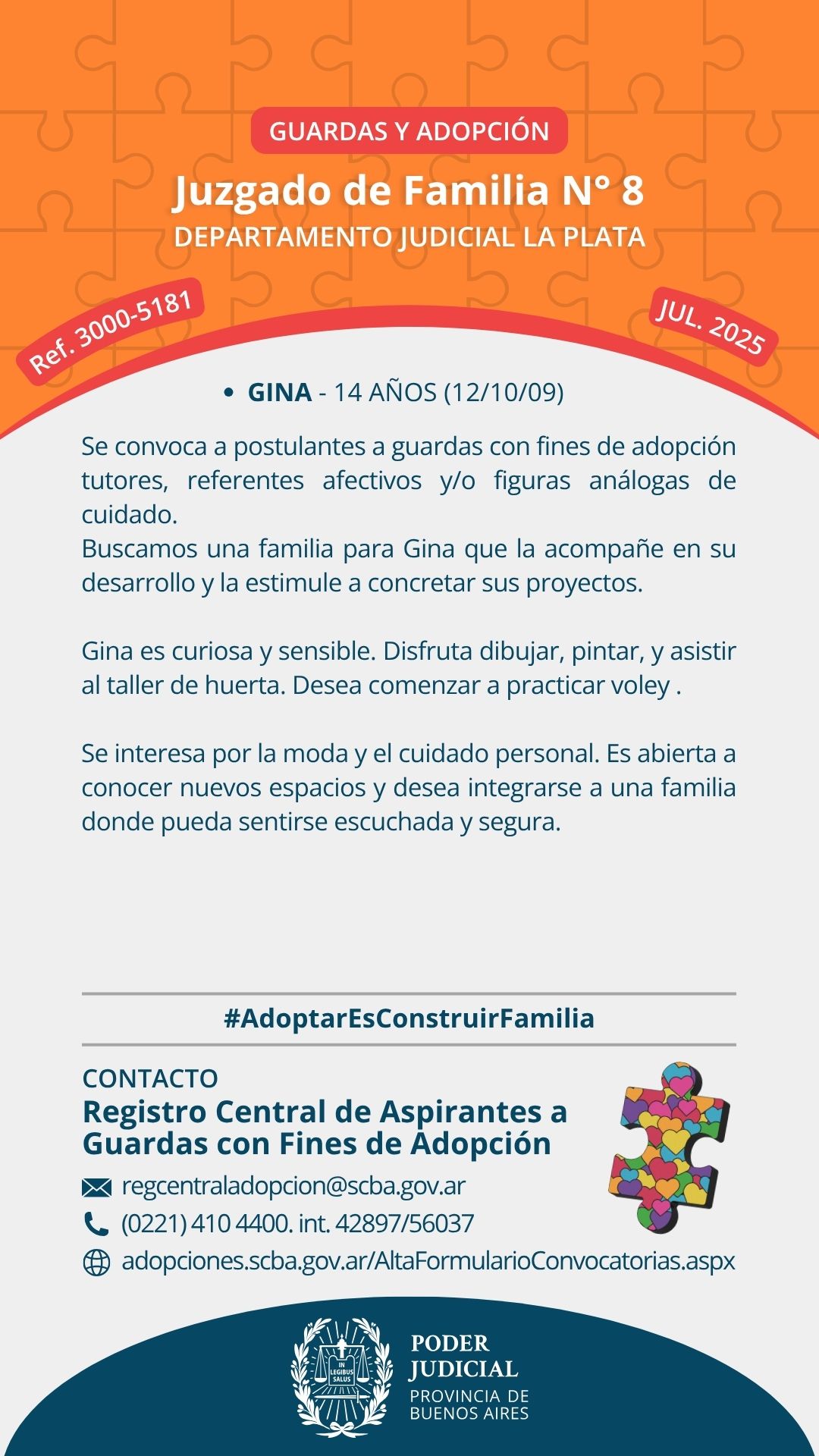 GUARDAS Y ADOPCIÓN

Juzgado de Familia N° 8

DEPARTAMENTO JUDICIAL LA PLATA

Ref. 3000-5181

JUL. 2025

• GINA - 14 AÑOS (12/10/09)

Se convoca a postulantes a guardas con fines de adopción tutores, referentes afectivos y/o figuras análogas de cuidado.
Buscamos una familia para Gina que la acompañe en su desarrollo y la estimule a concretar sus proyectos.

Gina es curiosa y sensible. Disfruta dibujar, pintar, y asistir al taller de huerta. Desea comenzar a practicar voley .

Se interesa por la moda y el cuidado personal. Es abierta a conocer nuevos espacios y desea integrarse a una familia donde pueda sentirse escuchada y segura.

#AdoptarEsConstruirFamilia

CONTACTO

Registro Central de Aspirantes a Guardas con Fines de Adopción

regcentraladopcion@scba.gov.ar

(0221) 410 4400. int. 42897/56037

adopciones.scba.gov.ar/AltaFormularioConvocatorias.aspx

IN LEGIBUS SALUS

PODER JUDICIAL

PROVINCIA DE BUENOS AIRES